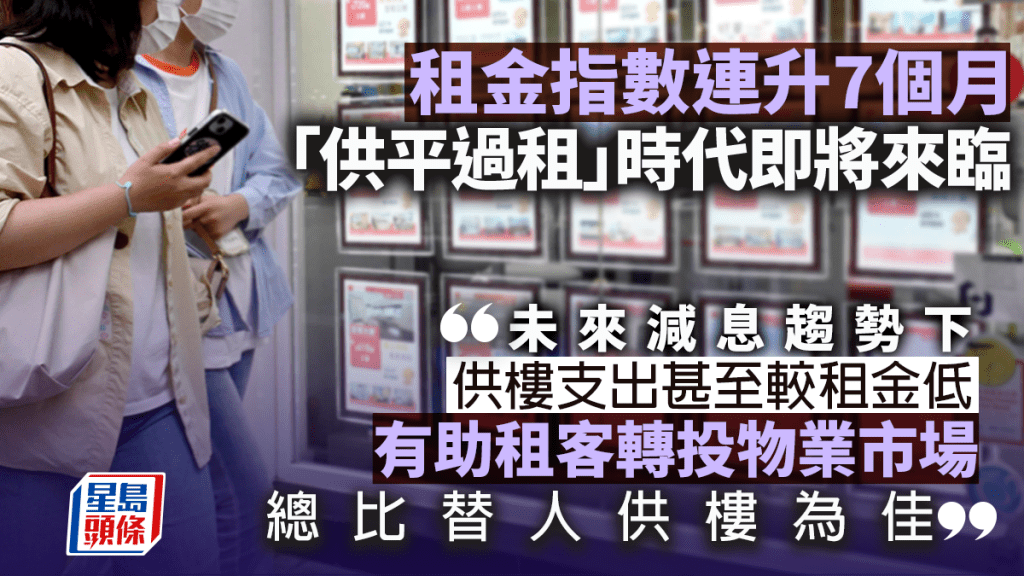 租金指數連升7個月
「供平過租」時代即將來臨

❝未來減息趨勢下
供樓支出甚至較租金低
有助租客轉投物業市場
總比替人供樓為佳❞

星島頭條